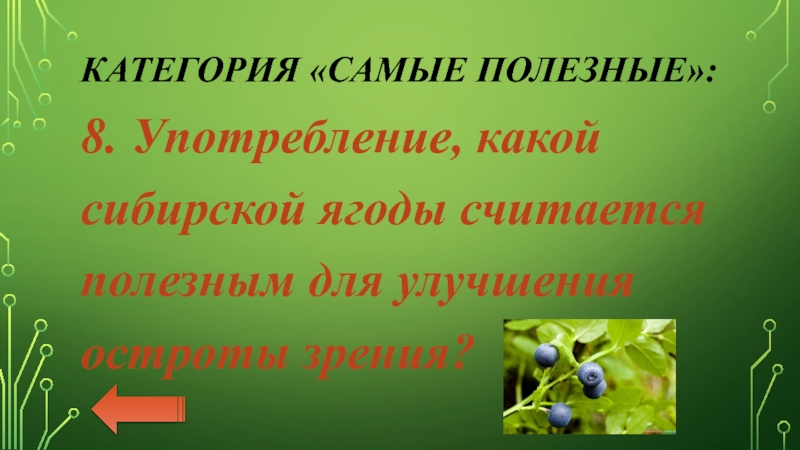 КАТЕГОРИЯ «САМЫЕ ПОЛЕЗНЫЕ»:

8. Употребление, какой сибирской ягоды считается полезным для улучшения остроты зрения?